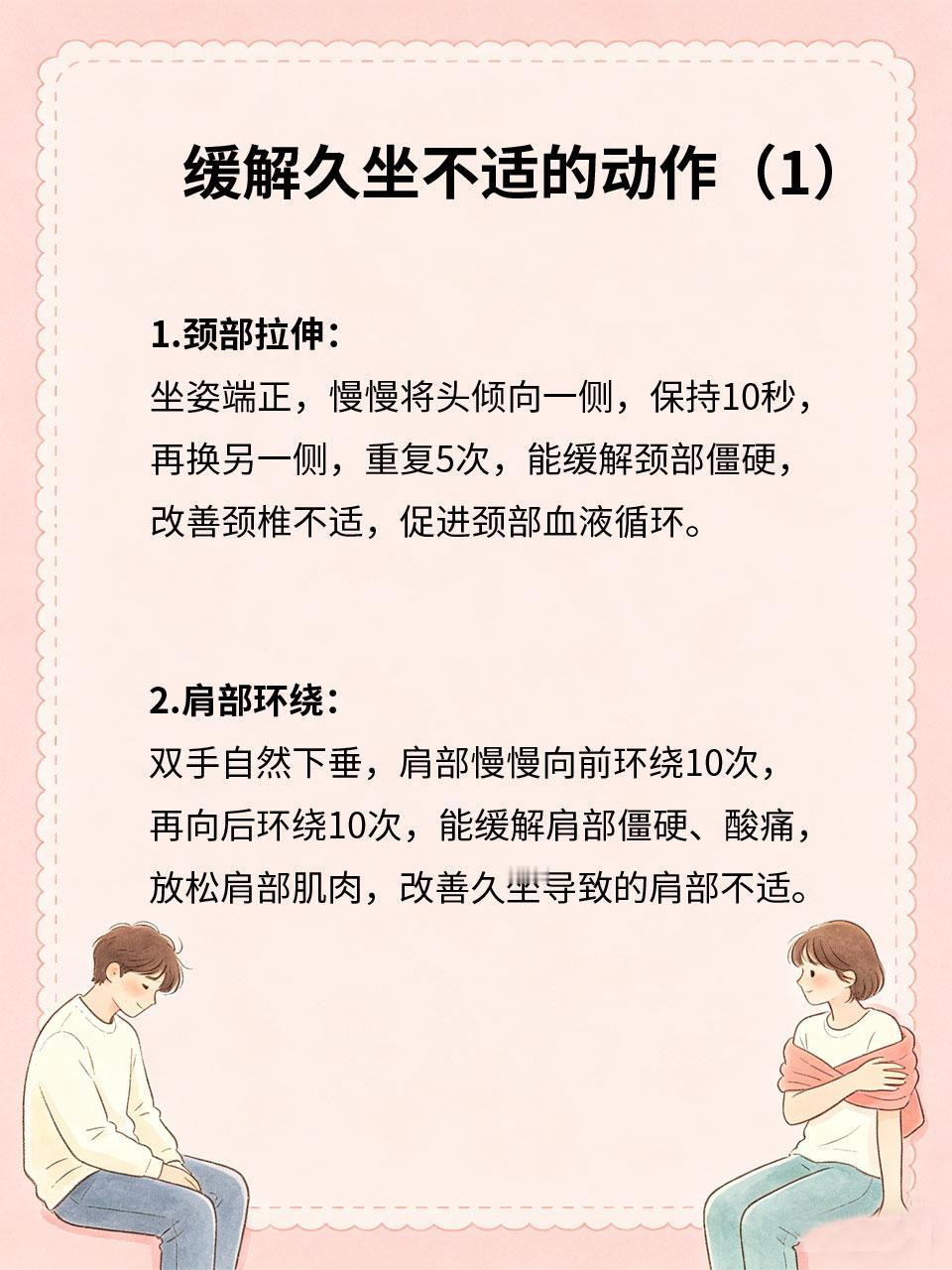 缓解久坐不适的动作（1）

1.颈部拉伸：
坐姿端正，慢慢将头倾向一侧，保持10秒，再换另一侧，重复5次，能缓解颈部僵硬，改善颈椎不适，促进颈部血液循环。

2.肩部环绕：
双手自然下垂，肩部慢慢向前环绕10次，再向后环绕10次，能缓解肩部僵硬、酸痛，放松肩部肌肉，改善久坐导致的肩部不适。